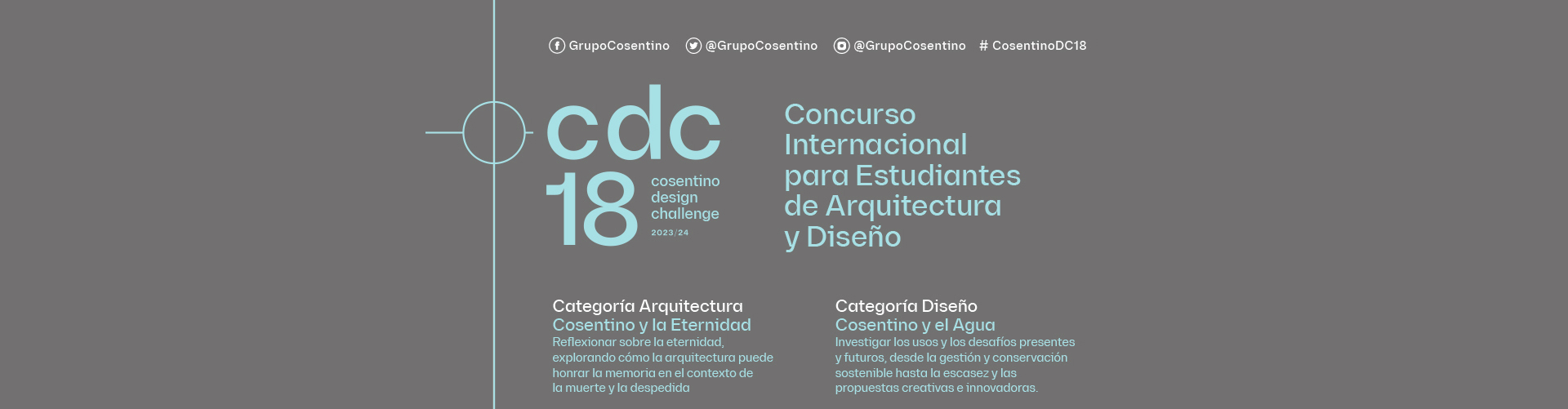 GrupoCosentino @GrupoCosentino @GrupoCosentino # CosentinoDC18

cdc
18
cosentino
design
challenge
2023/24

Concurso
Internacional
para Estudiantes
de Arquitectura
y Diseño

Categoría Arquitectura
Cosentino y la Eternidad
Reflexionar sobre la eternidad, explorando cómo la arquitectura puede honrar la memoria en el contexto de la muerte y la despedida

Categoría Diseño
Cosentino y el Agua
Investigar los usos y los desafíos presentes y futuros, desde la gestión y conservación sostenible hasta la escasez y las propuestas creativas e innovadoras.